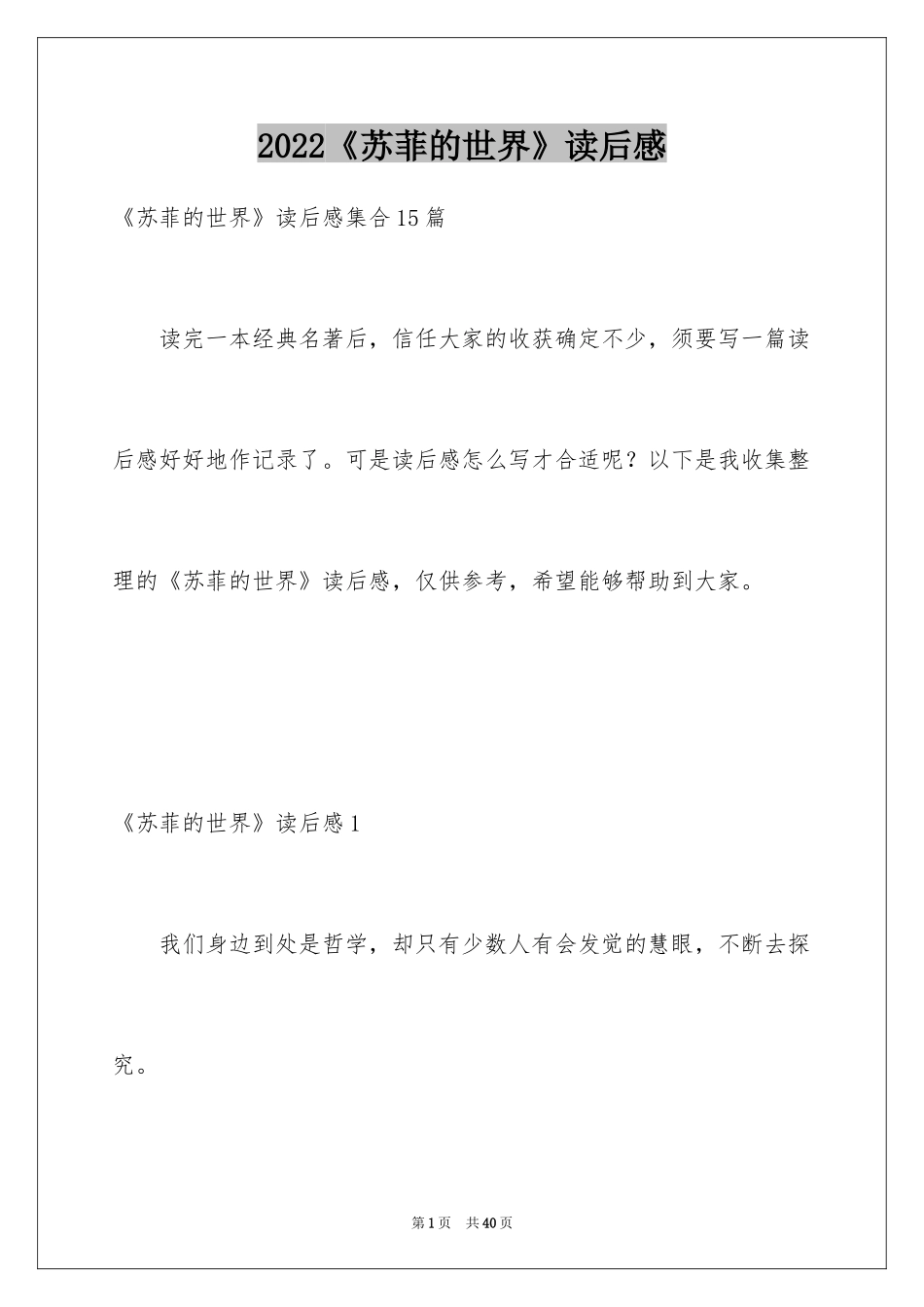 2022《苏菲的世界》读后感

《苏菲的世界》读后感集合15篇

读完一本经典名著后，信任大家的收获确定不少，须要写一篇读后感好好地作记录了。可是读后感怎么写才合适呢？以下是我收集整理的《苏菲的世界》读后感，仅供参考，希望能够帮助到大家。

《苏菲的世界》读后感1

我们身边到处是哲学，却只有少数人有会发觉的慧眼，不断去探究。

第1页　共40页